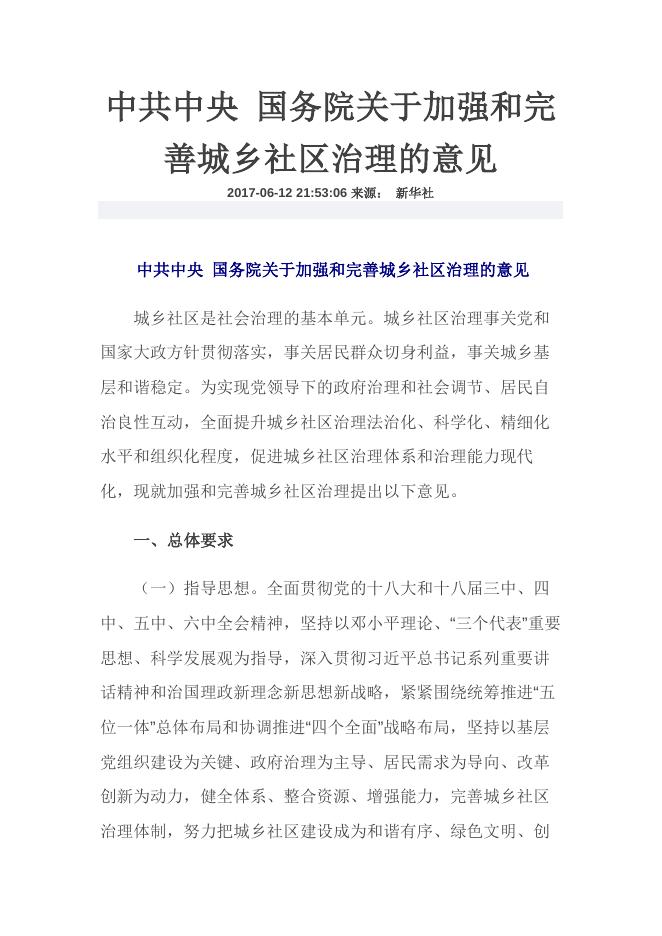 中共中央 国务院关于加强和完善城乡社区治理的意见

2017-06-12 21:53:06 来源： 新华社

中共中央 国务院关于加强和完善城乡社区治理的意见

城乡社区是社会治理的基本单元。城乡社区治理事关党和国家大政方针贯彻落实，事关居民群众切身利益，事关城乡基层和谐稳定。为实现党领导下的政府治理和社会调节、居民自治良性互动，全面提升城乡社区治理法治化、科学化、精细化水平和组织化程度，促进城乡社区治理体系和治理能力现代化，现就加强和完善城乡社区治理提出以下意见。

一、总体要求

（一）指导思想。全面贯彻党的十八大和十八届三中、四中、五中、六中全会精神，坚持以邓小平理论、“三个代表”重要思想、科学发展观为指导，深入贯彻习近平总书记系列重要讲话精神和治国理政新理念新思想新战略，紧紧围绕统筹推进“五位一体”总体布局和协调推进“四个全面”战略布局，坚持以基层党组织建设为关键、政府治理为主导、居民需求为导向、改革创新为动力，健全体系、整合资源、增强能力，完善城乡社区治理体制，努力把城乡社区建设成为和谐有序、绿色文明、创